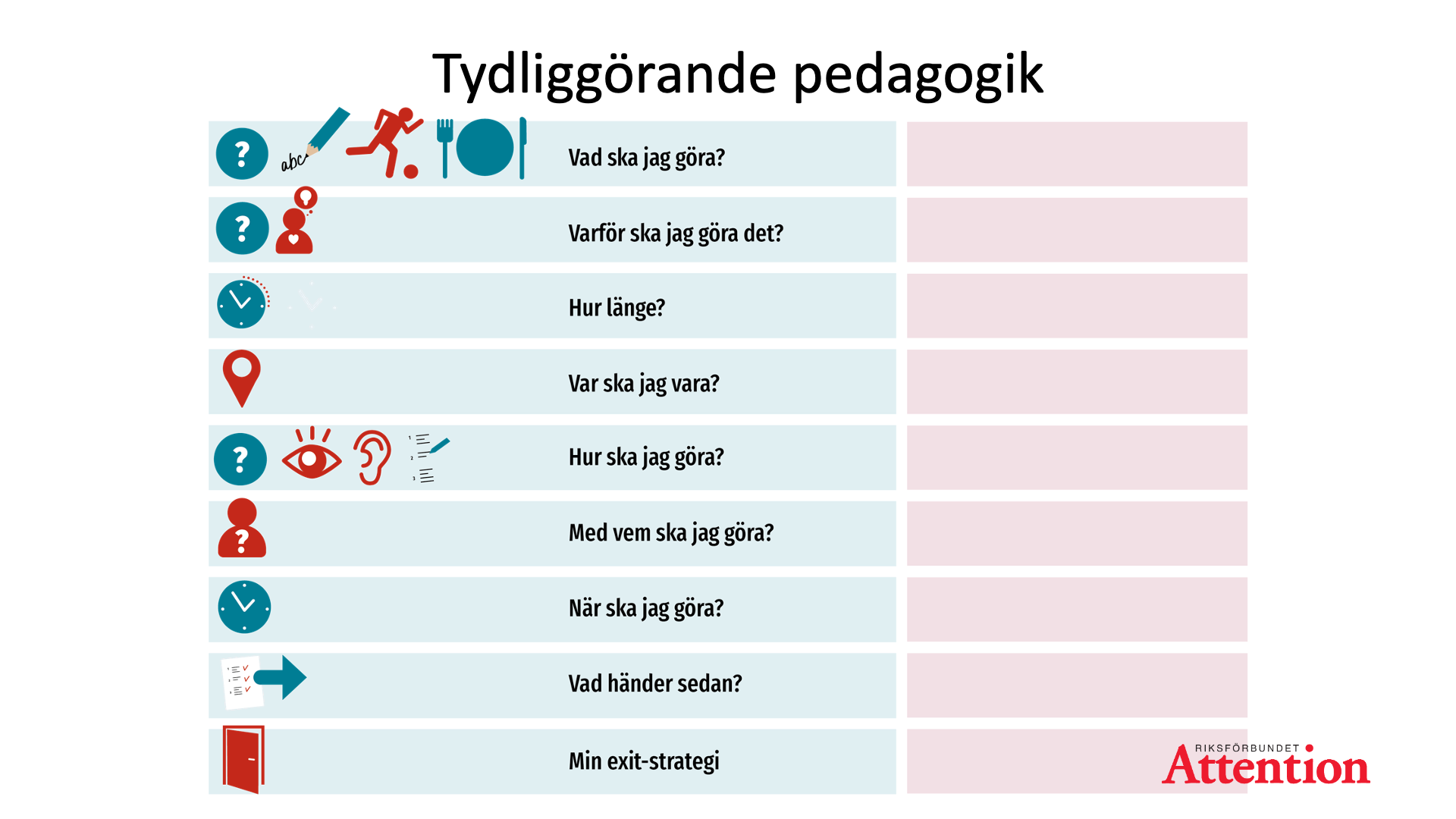 Tydliggörande pedagogik

abc

Vad ska jag göra?

Varför ska jag göra det?

Hur länge?

Var ska jag vara?

Hur ska jag göra?

Med vem ska jag göra?

När ska jag göra?

Vad händer sedan?

Min exit-strategi

RIKSFÖRBUNDET
Attention